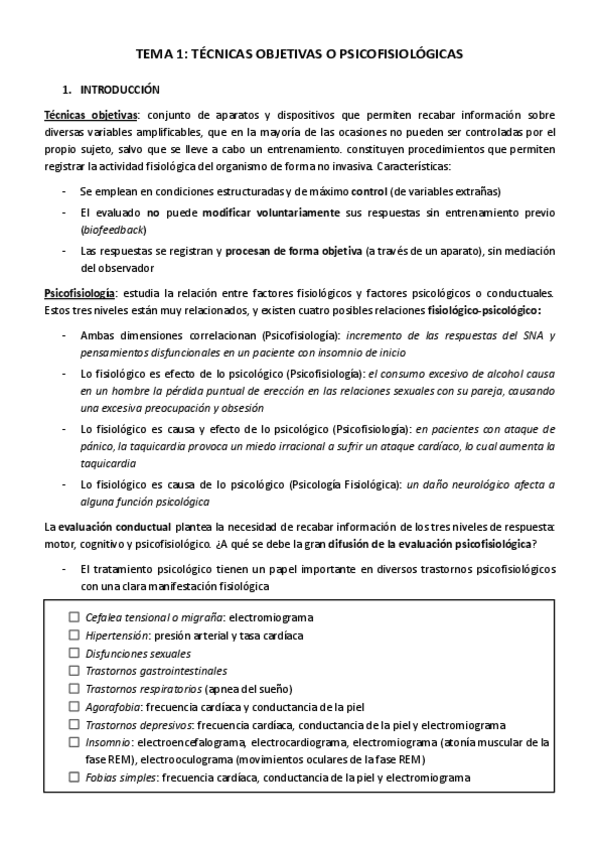 TEMA 1: TÉCNICAS OBJETIVAS O PSICOFISIOLÓGICAS

1. INTRODUCCIÓN

Técnicas objetivas: conjunto de aparatos y dispositivos que permiten recabar información sobre diversas variables amplificables, que en la mayoría de las ocasiones no pueden ser controladas por el propio sujeto, salvo que se lleve a cabo un entrenamiento. constituyen procedimientos que permiten registrar la actividad fisiológica del organismo de forma no invasiva. Características:

- Se emplean en condiciones estructuradas y de máximo control (de variables extrañas)
- El evaluado no puede modificar voluntariamente sus respuestas sin entrenamiento previo (biofeedback)
- Las respuestas se registran y procesan de forma objetiva (a través de un aparato), sin mediación del observador

Psicofisiología: estudia la relación entre factores fisiológicos y factores psicológicos o conductuales. Estos tres niveles están muy relacionados, y existen cuatro posibles relaciones fisiológico-psicológico:

- Ambas dimensiones correlacionan (Psicofisiología): incremento de las respuestas del SNA y pensamientos disfuncionales en un paciente con insomnio de inicio
- Lo fisiológico es efecto de lo psicológico (Psicofisiología): el consumo excesivo de alcohol causa en un hombre la pérdida puntual de erección en las relaciones sexuales con su pareja, causando una excesiva preocupación y obsesión
- Lo fisiológico es causa y efecto de lo psicológico (Psicofisiología): en pacientes con ataque de pánico, la taquicardia provoca un miedo irracional a sufrir un ataque cardíaco, lo cual aumenta la taquicardia
- Lo fisiológico es causa de lo psicológico (Psicología Fisiológica): un daño neurológico afecta a alguna función psicológica

La evaluación conductual plantea la necesidad de recabar información de los tres niveles de respuesta: motor, cognitivo y psicofisiológico. ¿A qué se debe la gran difusión de la evaluación psicofisiológica?

- El tratamiento psicológico tienen un papel importante en diversos trastornos psicofisiológicos con una clara manifestación fisiológica

☐ Cefalea tensional o migraña: electromiograma
☐ Hipertensión: presión arterial y tasa cardíaca
☐ Disfunciones sexuales
☐ Trastornos gastrointestinales
☐ Trastornos respiratorios (apnea del sueño)
☐ Agorafobia: frecuencia cardíaca y conductancia de la piel
☐ Trastornos depresivos: frecuencia cardíaca, conductancia de la piel y electromiograma
☐ Insomnio: electroencefalograma, electrocardiograma, electromiograma (atonía muscular de la fase REM), electrooculograma (movimientos oculares de la fase REM)
☐ Fobias simples: frecuencia cardíaca, conductancia de la piel y electromiograma